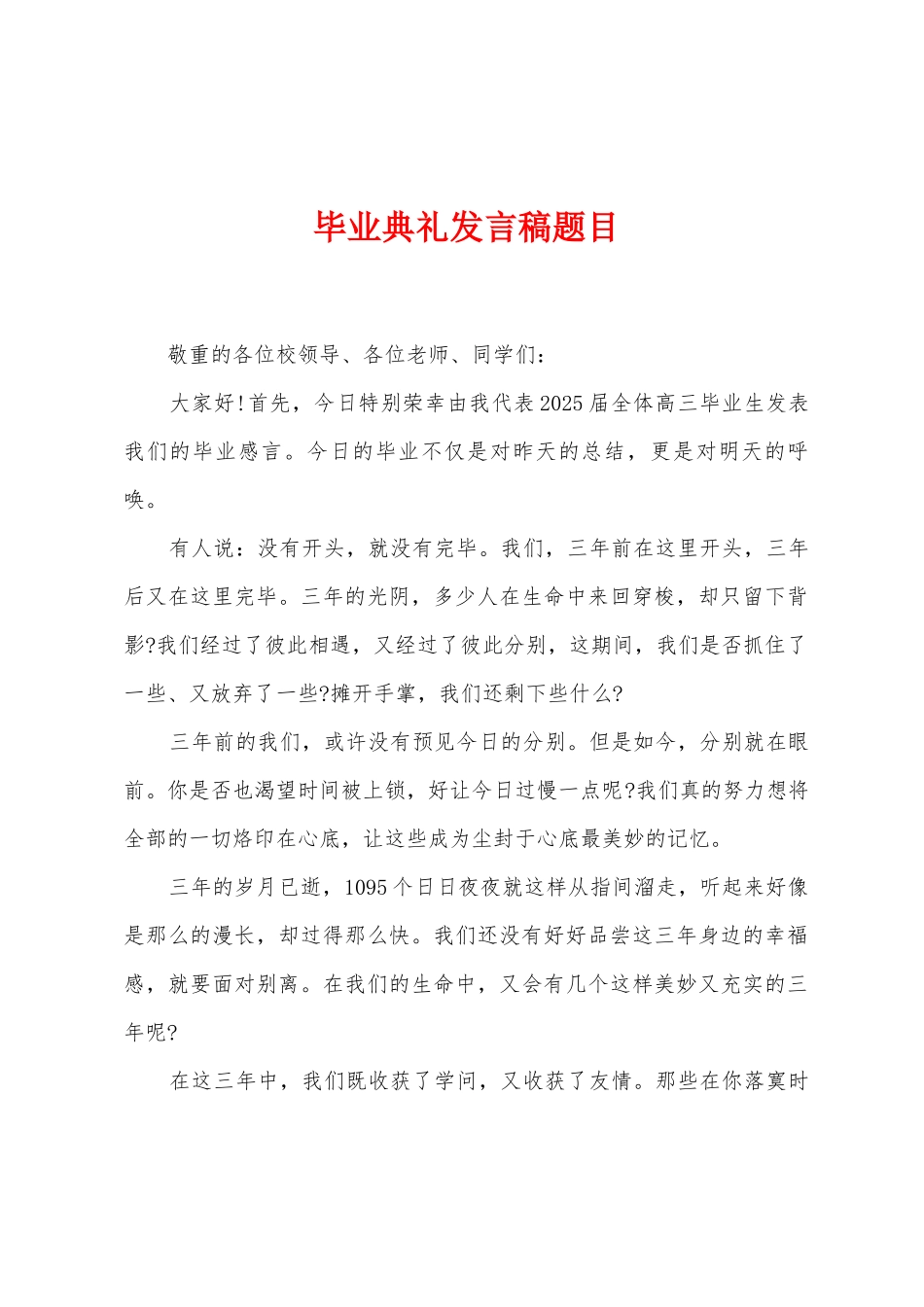 毕业典礼发言稿题目

敬重的各位校领导、各位老师、同学们：

大家好!首先，今日特别荣幸由我代表2025届全体高三毕业生发表我们的毕业感言。今日的毕业不仅是对昨天的总结，更是对明天的呼唤。

有人说：没有开头，就没有完毕。我们，三年前在这里开头，三年后又在这里完毕。三年的光阴，多少人在生命中来回穿梭，却只留下背影?我们经过了彼此相遇，又经过了彼此分别，这期间，我们是否抓住了一些、又放弃了一些?摊开手掌，我们还剩下些什么?

三年前的我们，或许没有预见今日的分别。但是如今，分别就在眼前。你是否也渴望时间被上锁，好让今日过慢一点呢?我们真的努力想将全部的一切烙印在心底，让这些成为尘封于心底最美妙的记忆。

三年的岁月已逝，1095个日日夜夜就这样从指间溜走，听起来好像是那么的漫长，却过得那么快。我们还没有好好品尝这三年身边的幸福感，就要面对别离。在我们的生命中，又会有几个这样美妙又充实的三年呢?

在这三年中，我们既收获了学问，又收获了友情。那些在你落寞时